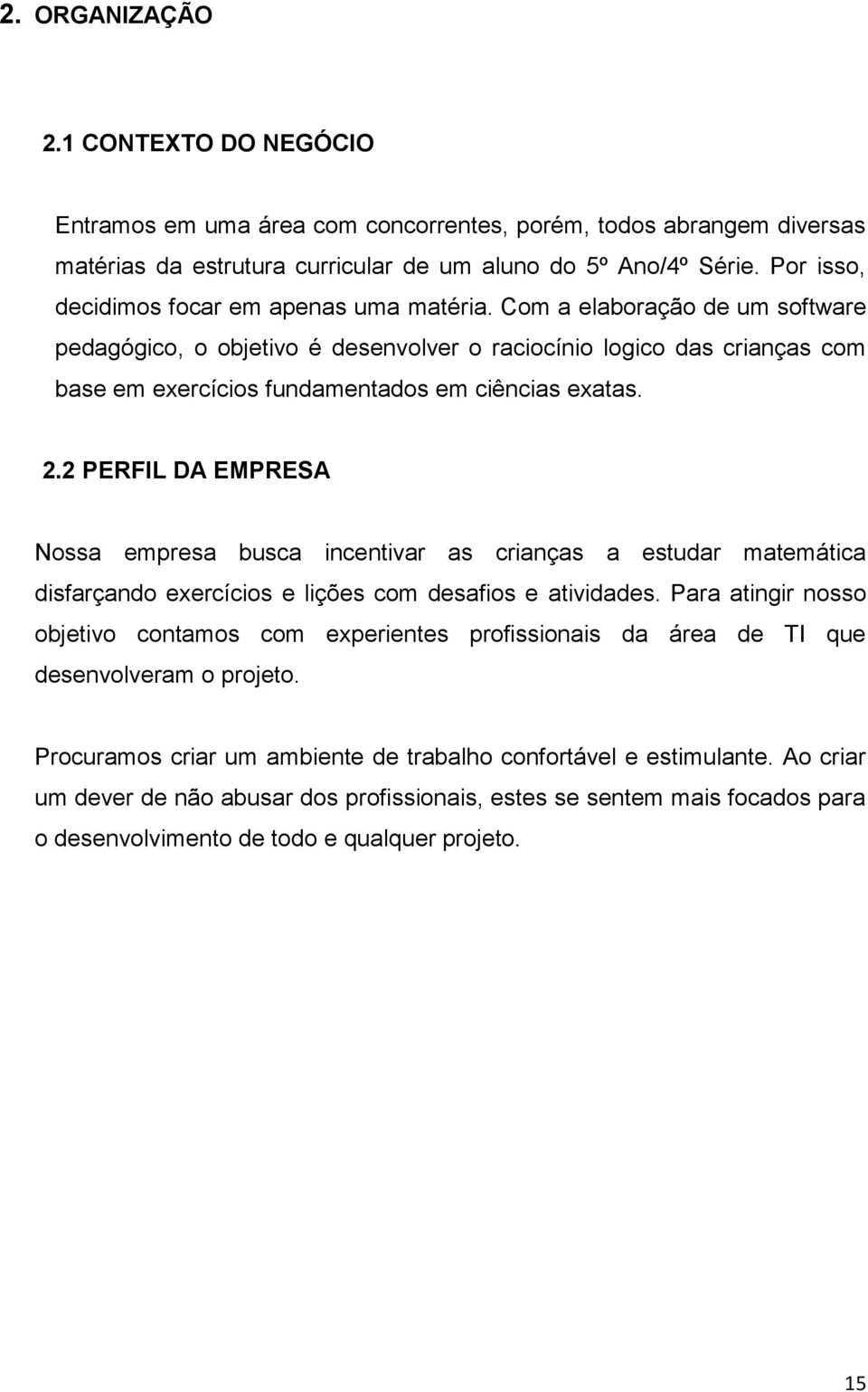 2. ORGANIZAÇÃO

2.1 CONTEXTO DO NEGÓCIO

Entramos em uma área com concorrentes, porém, todos abrangem diversas matérias da estrutura curricular de um aluno do 5º Ano/4º Série. Por isso, decidimos focar em apenas uma matéria. Com a elaboração de um software pedagógico, o objetivo é desenvolver o raciocínio logico das crianças com base em exercícios fundamentados em ciências exatas.

2.2 PERFIL DA EMPRESA

Nossa empresa busca incentivar as crianças a estudar matemática disfarçando exercícios e lições com desafios e atividades. Para atingir nosso objetivo contamos com experientes profissionais da área de TI que desenvolveram o projeto.

Procuramos criar um ambiente de trabalho confortável e estimulante. Ao criar um dever de não abusar dos profissionais, estes se sentem mais focados para o desenvolvimento de todo e qualquer projeto.

15